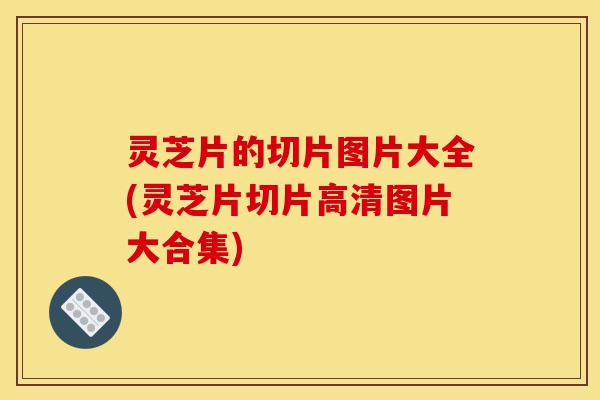 灵芝片的切片图片大全(灵芝片切片高清图片大合集)